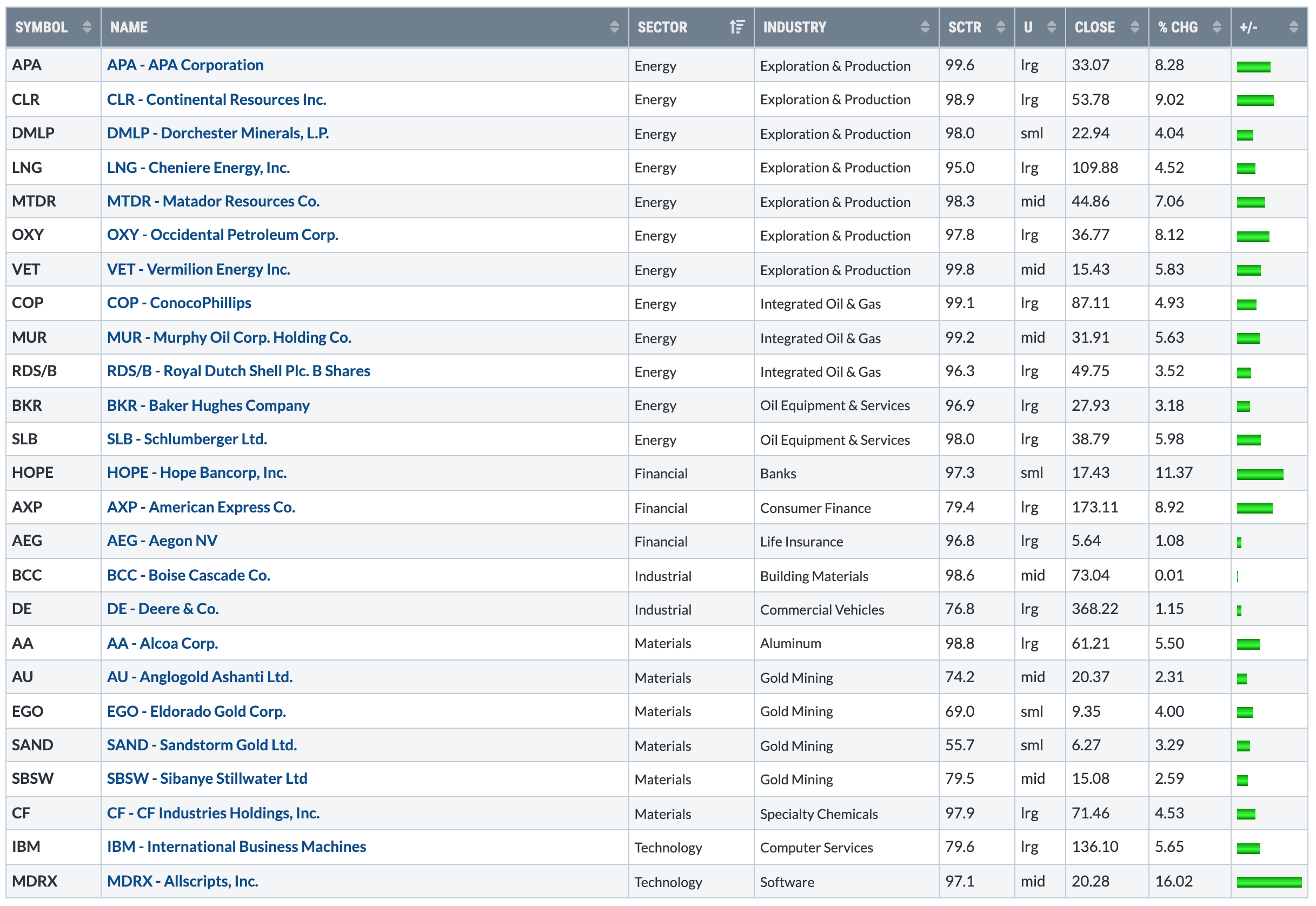 | SYMBOL | NAME | SECTOR | INDUSTRY | SCTR | U | CLOSE | % CHG | +/- |
|---|---|---|---|---|---|---|---|---|
| APA | APA - APA Corporation | Energy | Exploration & Production | 99.6 | lrg | 33.07 | 8.28 | |
| CLR | CLR - Continental Resources Inc. | Energy | Exploration & Production | 98.9 | lrg | 53.78 | 9.02 | |
| DMLP | DMLP - Dorchester Minerals, L.P. | Energy | Exploration & Production | 98.0 | sml | 22.94 | 4.04 | |
| LNG | LNG - Cheniere Energy, Inc. | Energy | Exploration & Production | 95.0 | lrg | 109.88 | 4.52 | |
| MTDR | MTDR - Matador Resources Co. | Energy | Exploration & Production | 98.3 | mid | 44.86 | 7.06 | |
| OXY | OXY - Occidental Petroleum Corp. | Energy | Exploration & Production | 97.8 | lrg | 36.77 | 8.12 | |
| VET | VET - Vermilion Energy Inc. | Energy | Exploration & Production | 99.8 | mid | 15.43 | 5.83 | |
| COP | COP - ConocoPhillips | Energy | Integrated Oil & Gas | 99.1 | lrg | 87.11 | 4.93 | |
| MUR | MUR - Murphy Oil Corp. Holding Co. | Energy | Integrated Oil & Gas | 99.2 | mid | 31.91 | 5.63 | |
| RDS/B | RDS/B - Royal Dutch Shell Plc. B Shares | Energy | Integrated Oil & Gas | 96.3 | lrg | 49.75 | 3.52 | |
| BKR | BKR - Baker Hughes Company | Energy | Oil Equipment & Services | 96.9 | lrg | 27.93 | 3.18 | |
| SLB | SLB - Schlumberger Ltd. | Energy | Oil Equipment & Services | 98.0 | lrg | 38.79 | 5.98 | |
| HOPE | HOPE - Hope Bancorp, Inc. | Financial | Banks | 97.3 | sml | 17.43 | 11.37 | |
| AXP | AXP - American Express Co. | Financial | Consumer Finance | 79.4 | lrg | 173.11 | 8.92 | |
| AEG | AEG - Aegon NV | Financial | Life Insurance | 96.8 | lrg | 5.64 | 1.08 | |
| BCC | BCC - Boise Cascade Co. | Industrial | Building Materials | 98.6 | mid | 73.04 | 0.01 | |
| DE | DE - Deere & Co. | Industrial | Commercial Vehicles | 76.8 | lrg | 368.22 | 1.15 | |
| AA | AA - Alcoa Corp. | Materials | Aluminum | 98.8 | lrg | 61.21 | 5.50 | |
| AU | AU - Anglogold Ashanti Ltd. | Materials | Gold Mining | 74.2 | mid | 20.37 | 2.31 | |
| EGO | EGO - Eldorado Gold Corp. | Materials | Gold Mining | 69.0 | sml | 9.35 | 4.00 | |
| SAND | SAND - Sandstorm Gold Ltd. | Materials | Gold Mining | 55.7 | sml | 6.27 | 3.29 | |
| SBSW | SBSW - Sibanye Stillwater Ltd | Materials | Gold Mining | 79.5 | mid | 15.08 | 2.59 | |
| CF | CF - CF Industries Holdings, Inc. | Materials | Specialty Chemicals | 97.9 | lrg | 71.46 | 4.53 | |
| IBM | IBM - International Business Machines | Technology | Computer Services | 79.6 | lrg | 136.10 | 5.65 | |
| MDRX | MDRX - Allscripts, Inc. | Technology | Software | 97.1 | mid | 20.28 | 16.02 | |